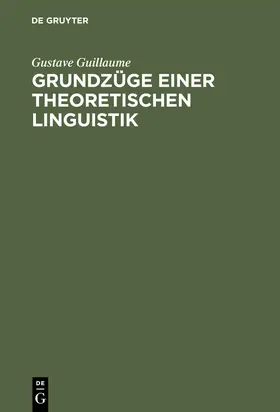 DE GRUYTER

Gustave Guillaume

GRUNDZÜGE EINER THEORETISCHEN LINGUISTIK

DE
G